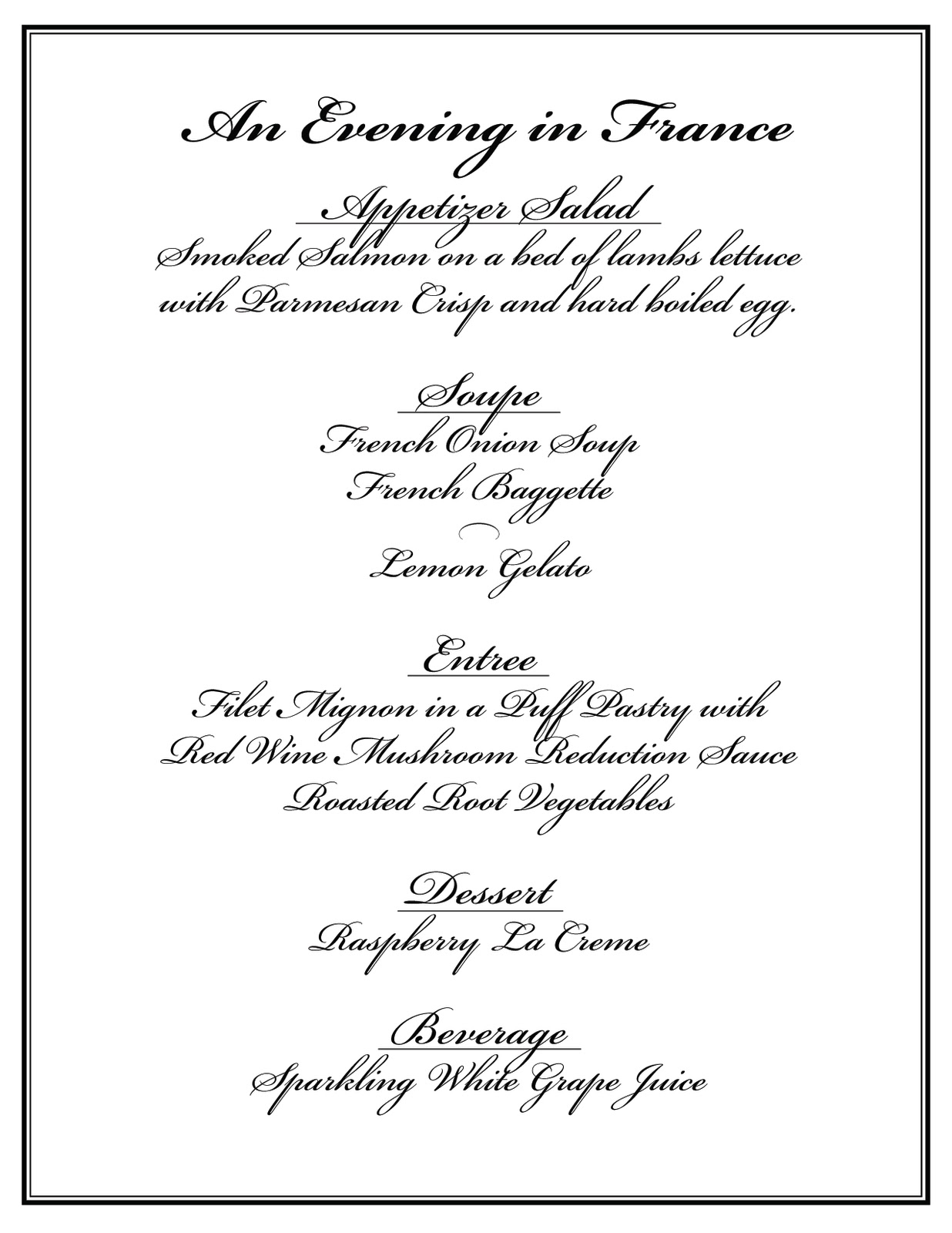 An Evening in France

Appetizer Salad
Smoked Salmon on a bed of lambs lettuce with Parmesan Crisp and hard boiled egg.

Soupe
French Onion Soup
French Baggette

Lemon Gelato

Entree
Filet Mignon in a Puff Pastry with Red Wine Mushroom Reduction Sauce
Roasted Root Vegetables

Dessert
Raspberry La Creme

Beverage
Sparkling White Grape Juice